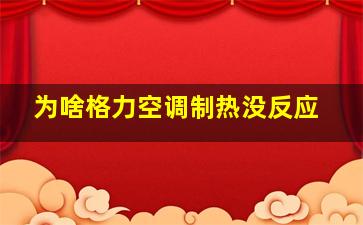 为啥格力空调制热没反应